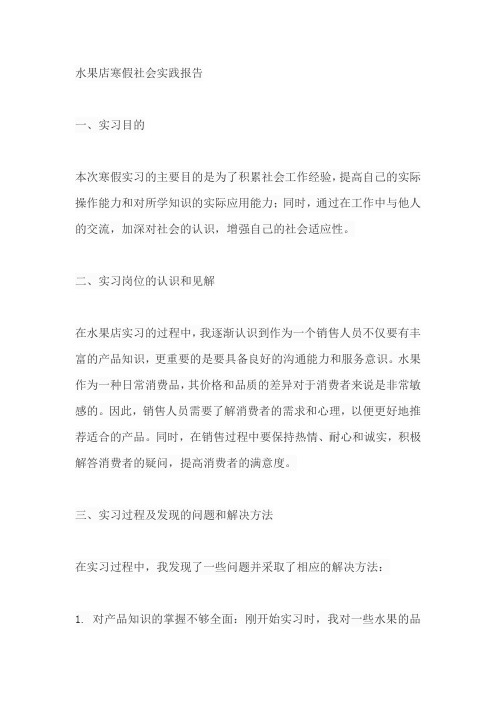 水果店寒假社会实践报告

一、实习目的

本次寒假实习的主要目的是为了积累社会工作经验，提高自己的实际操作能力和对所学知识的实际应用能力；同时，通过在工作中与他人的交流，加深对社会的认识，增强自己的社会适应性。

二、实习岗位的认识和见解

在水果店实习的过程中，我逐渐认识到作为一个销售人员不仅要有丰富的产品知识，更重要的是要具备良好的沟通能力和服务意识。水果作为一种日常消费品，其价格和品质的差异对于消费者来说是非常敏感的。因此，销售人员需要了解消费者的需求和心理，以便更好地推荐适合的产品。同时，在销售过程中要保持热情、耐心和诚实，积极解答消费者的疑问，提高消费者的满意度。

三、实习过程及发现的问题和解决方法

在实习过程中，我发现了一些问题并采取了相应的解决方法：

1. 对产品知识的掌握不够全面：刚开始实习时，我对一些水果的品